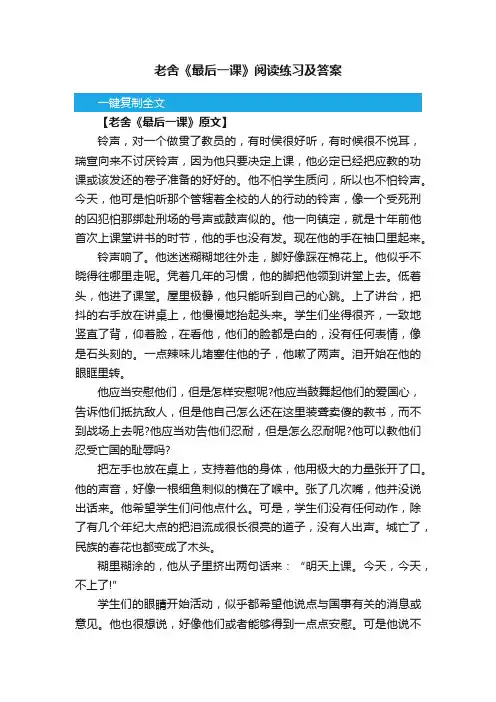 老舍《最后一课》阅读练习及答案

一键复制全文

【老舍《最后一课》原文】

铃声，对一个做贯了教员的，有时侯很好听，有时候很不悦耳，瑞宣向来不讨厌铃声，因为他只要决定上课，他必定已经把应教的功课或该发还的卷子准备的好好的。他不怕学生质问，所以也不怕铃声。今天，他可是怕听那个管辖着全校的人的行动的铃声，像一个受死刑的囚犯怕那绑赴刑场的号声或鼓声似的。他一向镇定，就是十年前他首次上课堂讲书的时节，他的手也没有发。现在他的手在袖口里起来。

铃声响了。他迷迷糊糊地往外走，脚好像踩在棉花上。他似乎不晓得往哪里走呢。凭着几年的习惯，他的脚把他领到讲堂上去。低着头，他进了课堂。屋里极静，他只能听到自己的心跳。上了讲台，把抖的右手放在讲桌上，他慢慢地抬起头来。学生们坐得很齐，一致地竖直了背，仰着脸，在看他，他们的脸都是白的，没有任何表情，像是石头刻的。一点辣味儿堵塞住他的子，他嗽了两声。泪开始在他的眼眶里转。

他应当安慰他们，但是怎样安慰呢?他应当鼓舞起他们的爱国心，告诉他们抵抗敌人，但是他自己怎么还在这里装聋卖傻的教书，而不到战场上去呢?他应当劝告他们忍耐，但是怎么忍耐呢?他可以教他们忍受亡国的耻辱吗?

把左手也放在桌上，支持着他的身体，他用极大的力量张开了口。他的声音，好像一根细鱼刺似的横在了喉中。张了几次嘴，他并没说出话来。他希望学生们问他点什么。可是，学生们没有任何动作，除了有几个年纪大点的把泪流成很长很亮的道子，没有人出声。城亡了，民族的春花也都变成了木头。

糊里糊涂的，他从子里挤出两句话来："明天上课。今天，今天，不上了!"

学生们的眼睛开始活动，似乎都希望他说点与国事有关的消息或意见。他也很想说，好像他们或者能够得到一点点安慰。可是他说不